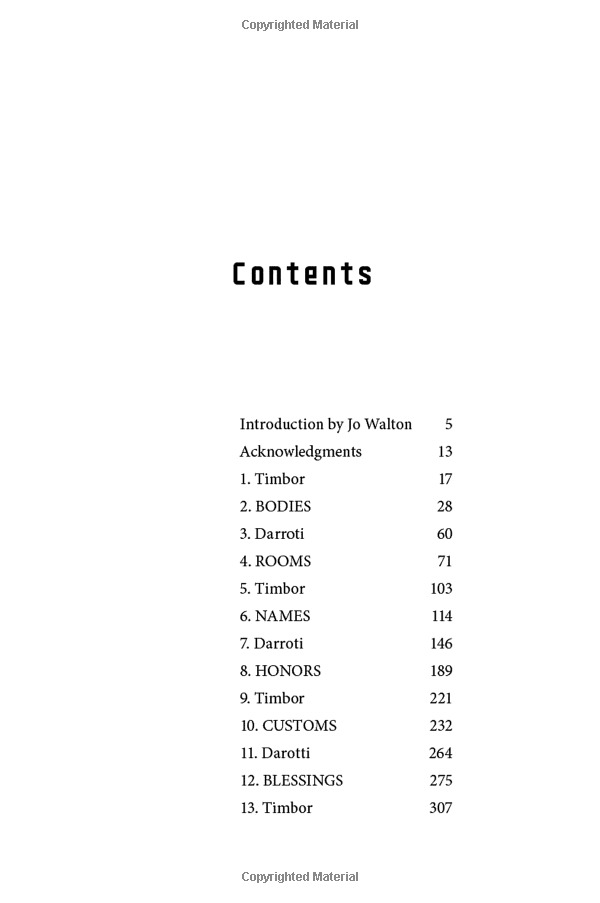 Copyrighted Material

Contents

| | |
|---|---|
| Introduction by Jo Walton | 5 |
| Acknowledgments | 13 |
| 1. Timbor | 17 |
| 2. BODIES | 28 |
| 3. Darroti | 60 |
| 4. ROOMS | 71 |
| 5. Timbor | 103 |
| 6. NAMES | 114 |
| 7. Darroti | 146 |
| 8. HONORS | 189 |
| 9. Timbor | 221 |
| 10. CUSTOMS | 232 |
| 11. Darotti | 264 |
| 12. BLESSINGS | 275 |
| 13. Timbor | 307 |

Copyrighted Material